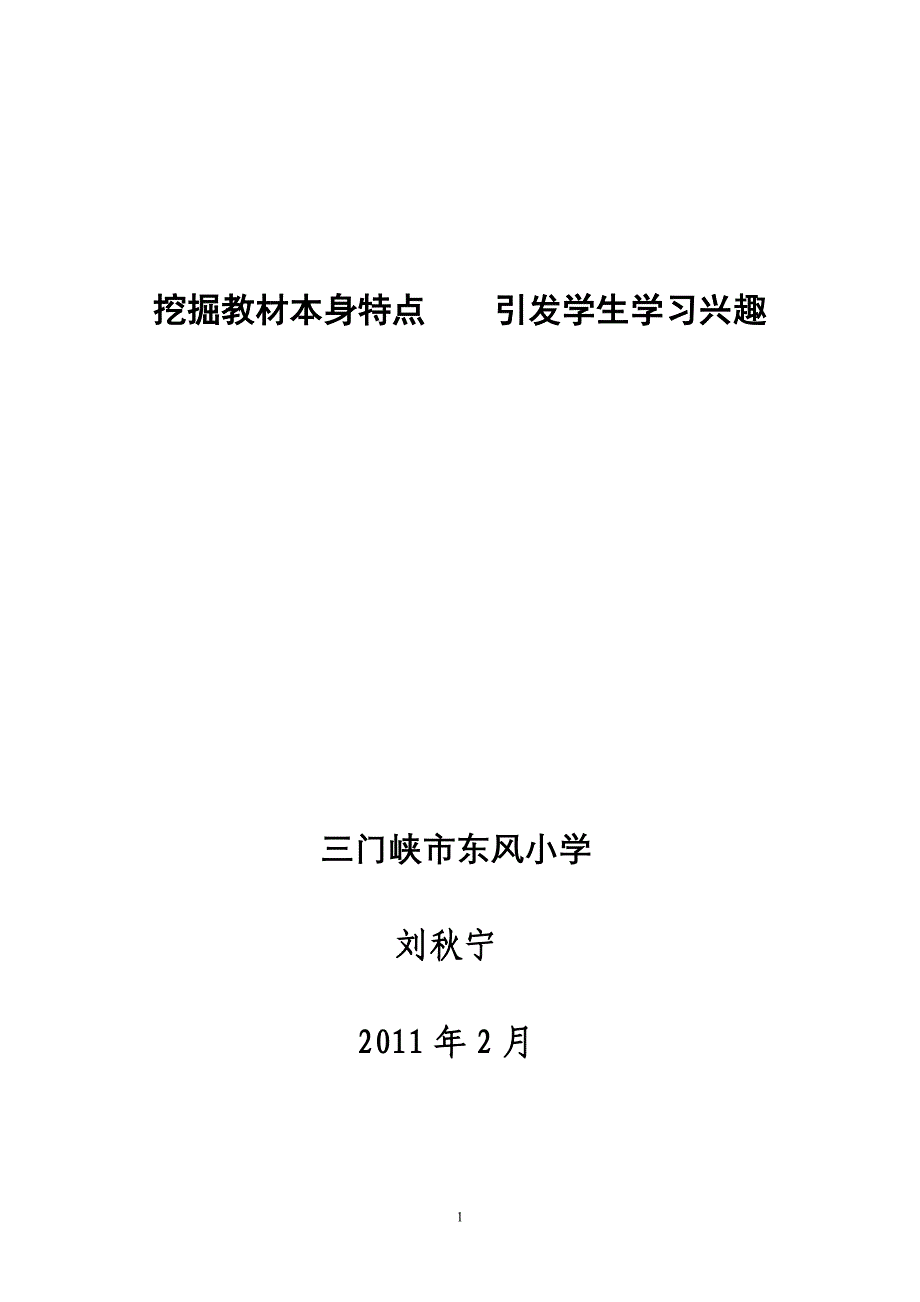 挖掘教材本身特点　　引发学生学习兴趣

三门峡市东风小学

刘秋宁

2011 年 2 月

1